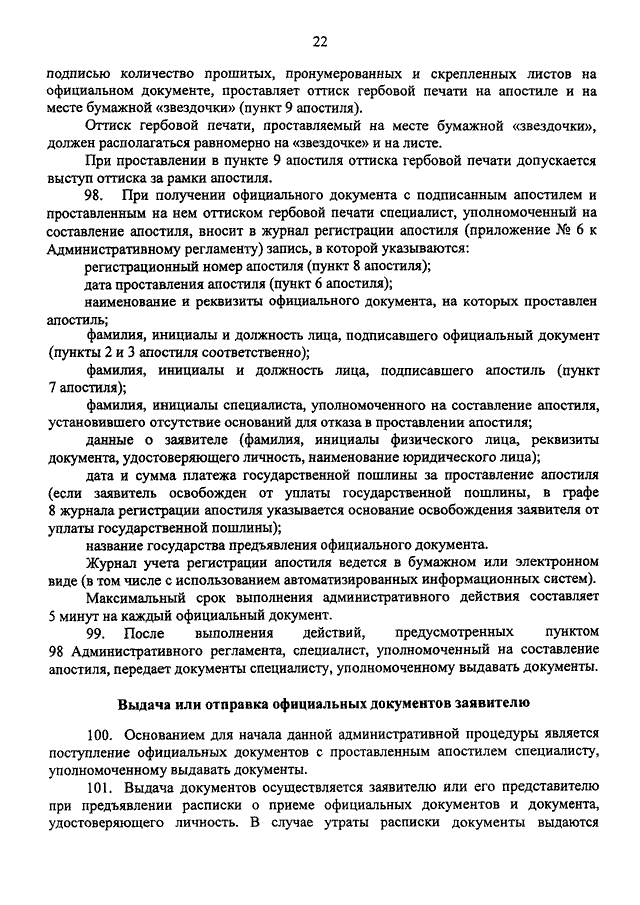 22

подписью количество прошитых, пронумерованных и скрепленных листов на официальном документе, проставляет оттиск гербовой печати на апостиле и на месте бумажной «звездочки» (пункт 9 апостиля).

Оттиск гербовой печати, проставляемый на месте бумажной «звездочки», должен располагаться равномерно на «звездочке» и на листе.

При проставлении в пункте 9 апостиля оттиска гербовой печати допускается выступ оттиска за рамки апостиля.

98. При получении официального документа с подписанным апостилем и проставленным на нем оттиском гербовой печати специалист, уполномоченный на составление апостиля, вносит в журнал регистрации апостиля (приложение № 6 к Административному регламенту) запись, в которой указываются:

регистрационный номер апостиля (пункт 8 апостиля);

дата проставления апостиля (пункт 6 апостиля);

наименование и реквизиты официального документа, на которых проставлен апостиль;

фамилия, инициалы и должность лица, подписавшего официальный документ (пункты 2 и 3 апостиля соответственно);

фамилия, инициалы и должность лица, подписавшего апостиль (пункт 7 апостиля);

фамилия, инициалы специалиста, уполномоченного на составление апостиля, установившего отсутствие оснований для отказа в проставлении апостиля;

данные о заявителе (фамилия, инициалы физического лица, реквизиты документа, удостоверяющего личность, наименование юридического лица);

дата и сумма платежа государственной пошлины за проставление апостиля (если заявитель освобожден от уплаты государственной пошлины, в графе 8 журнала регистрации апостиля указывается основание освобождения заявителя от уплаты государственной пошлины);

название государства предъявления официального документа.

Журнал учета регистрации апостиля ведется в бумажном или электронном виде (в том числе с использованием автоматизированных информационных систем).

Максимальный срок выполнения административного действия составляет 5 минут на каждый официальный документ.

99. После выполнения действий, предусмотренных пунктом 98 Административного регламента, специалист, уполномоченный на составление апостиля, передает документы специалисту, уполномоченному выдавать документы.

Выдача или отправка официальных документов заявителю

100. Основанием для начала данной административной процедуры является поступление официальных документов с проставленным апостилем специалисту, уполномоченному выдавать документы.

101. Выдача документов осуществляется заявителю или его представителю при предъявлении расписки о приеме официальных документов и документа, удостоверяющего личность. В случае утраты расписки документы выдаются